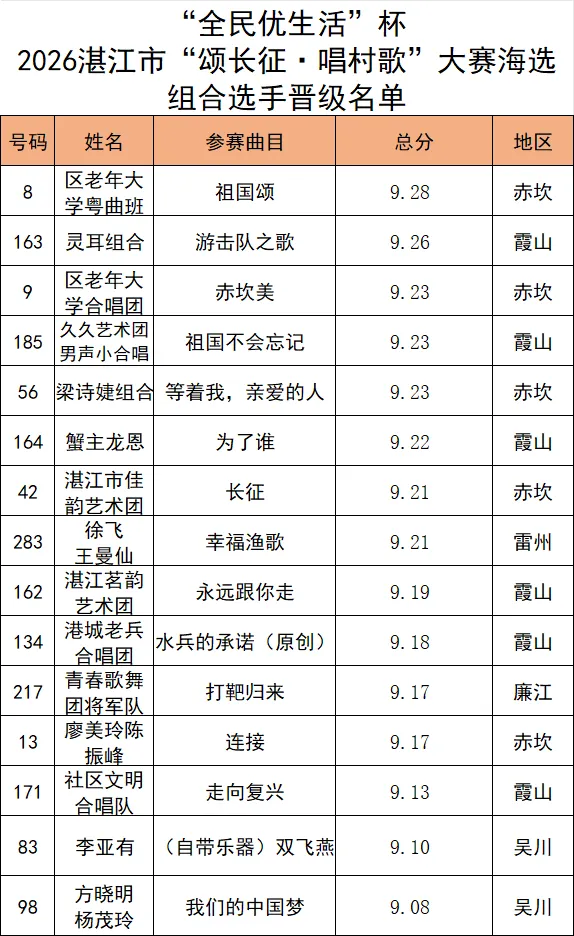 “全民优生活”杯
2026湛江市“颂长征·唱村歌”大赛海选
组合选手晋级名单

| 号码 | 姓名 | 参赛曲目 | 总分 | 地区 |
|---|---|---|---|---|
| 8 | 区老年大学粤曲班 | 祖国颂 | 9.28 | 赤坎 |
| 163 | 灵耳组合 | 游击队之歌 | 9.26 | 霞山 |
| 9 | 区老年大学合唱团 | 赤坎美 | 9.23 | 赤坎 |
| 185 | 久久艺术团男声小合唱 | 祖国不会忘记 | 9.23 | 霞山 |
| 56 | 梁诗婕组合 | 等着我，亲爱的人 | 9.23 | 赤坎 |
| 164 | 蟹主龙恩 | 为了谁 | 9.22 | 霞山 |
| 42 | 湛江市佳韵艺术团 | 长征 | 9.21 | 赤坎 |
| 283 | 徐飞 王曼仙 | 幸福渔歌 | 9.21 | 雷州 |
| 162 | 湛江茗韵艺术团 | 永远跟你走 | 9.19 | 霞山 |
| 134 | 港城老兵合唱团 | 水兵的承诺（原创） | 9.18 | 霞山 |
| 217 | 青春歌舞团将军队 | 打靶归来 | 9.17 | 廉江 |
| 13 | 廖美玲陈振峰 | 连接 | 9.17 | 赤坎 |
| 171 | 社区文明合唱队 | 走向复兴 | 9.13 | 霞山 |
| 83 | 李亚有 | （自带乐器）双飞燕 | 9.10 | 吴川 |
| 98 | 方晓明 杨茂玲 | 我们的中国梦 | 9.08 | 吴川 |